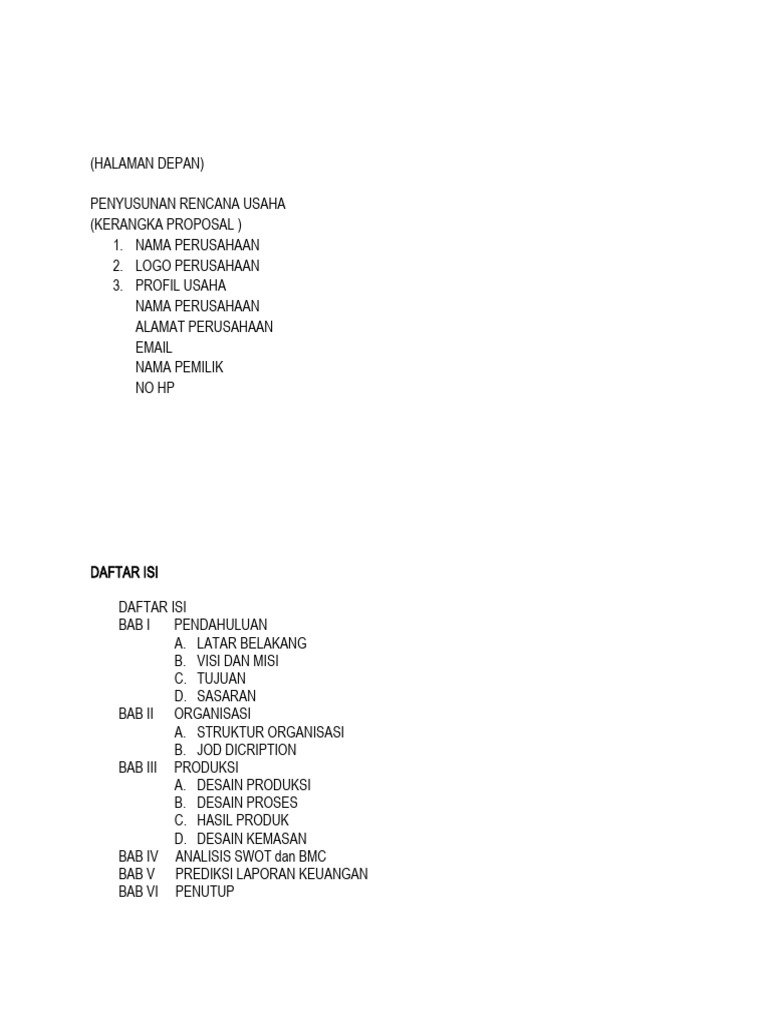 (HALAMAN DEPAN)

PENYUSUNAN RENCANA USAHA
(KERANGKA PROPOSAL )
1. NAMA PERUSAHAAN
2. LOGO PERUSAHAAN
3. PROFIL USAHA
NAMA PERUSAHAAN
ALAMAT PERUSAHAAN
EMAIL
NAMA PEMILIK
NO HP

DAFTAR ISI

DAFTAR ISI
BAB I PENDAHULUAN
A. LATAR BELAKANG
B. VISI DAN MISI
C. TUJUAN
D. SASARAN
BAB II ORGANISASI
A. STRUKTUR ORGANISASI
B. JOD DICRIPTION
BAB III PRODUKSI
A. DESAIN PRODUKSI
B. DESAIN PROSES
C. HASIL PRODUK
D. DESAIN KEMASAN
BAB IV ANALISIS SWOT dan BMC
BAB V PREDIKSI LAPORAN KEUANGAN
BAB VI PENUTUP